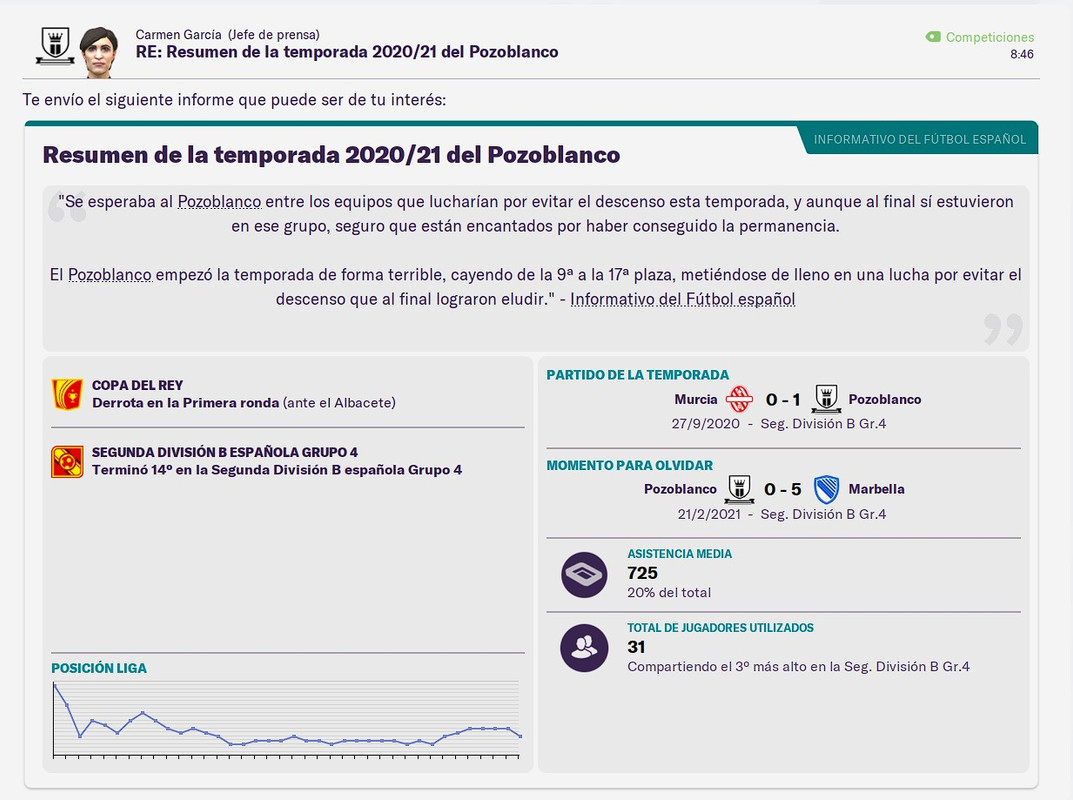 Carmen García (Jefe de prensa)
RE: Resumen de la temporada 2020/21 del Pozoblanco

Competiciones
8:46

Te envío el siguiente informe que puede ser de tu interés:

INFORMATIVO DEL FÚTBOL ESPAÑOL

Resumen de la temporada 2020/21 del Pozoblanco

"Se esperaba al Pozoblanco entre los equipos que lucharían por evitar el descenso esta temporada, y aunque al final sí estuvieron en ese grupo, seguro que están encantados por haber conseguido la permanencia.

El Pozoblanco empezó la temporada de forma terrible, cayendo de la 9ª a la 17ª plaza, metiéndose de lleno en una lucha por evitar el descenso que al final lograron eludir." - Informativo del Fútbol español

COPA DEL REY
Derrota en la Primera ronda (ante el Albacete)

SEGUNDA DIVISIÓN B ESPAÑOLA GRUPO 4
Terminó 14º en la Segunda División B española Grupo 4

POSICIÓN LIGA

PARTIDO DE LA TEMPORADA
Murcia 0 - 1 Pozoblanco
27/9/2020 - Seg. División B Gr.4

MOMENTO PARA OLVIDAR
Pozoblanco 0 - 5 Marbella
21/2/2021 - Seg. División B Gr.4

ASISTENCIA MEDIA
725
20% del total

TOTAL DE JUGADORES UTILIZADOS
31
Compartiendo el 3º más alto en la Seg. División B Gr.4